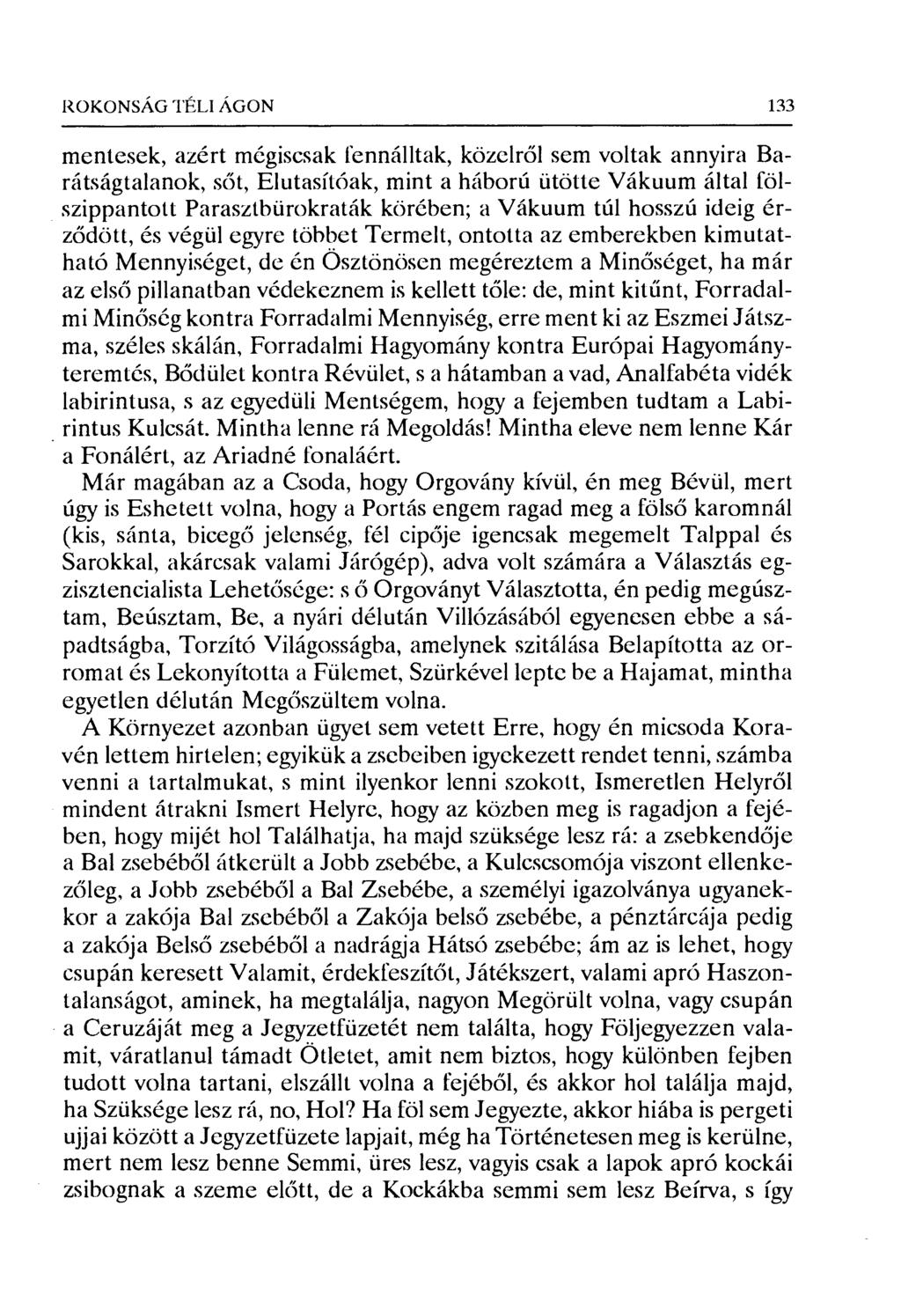 ROKONSÁG TÉLI ÁGON 133

mentesek, azért mégiscsak fennálltak, közelről sem voltak annyira Barátságtalanok, sőt, Elutasítóak, mint a háború ütötte Vákuum által fölszippantott Parasztbürokraták körében; a Vákuum túl hosszú ideig érződött, és végül egyre többet Termelt, ontotta az emberekben kimutatható Mennyiséget, de én Ösztönösen megéreztem a Minőséget, ha már az első pillanatban védekeznem is kellett tőle: de, mint kitűnt, Forradalmi Minőség kontra Forradalmi Mennyiség, erre ment ki az Eszmei Játszma, széles skálán, Forradalmi Hagyomány kontra Európai Hagyományteremtés, Bődület kontra Révület, s a hátamban a vad, Analfabéta vidék labirintusa, s az egyedüli Mentségem, hogy a fejemben tudtam a Labirintus Kulcsát. Mintha lenne rá Megoldás! Mintha eleve nem lenne Kár a Fonálért, az Ariadné fonaláért.

Már magában az a Csoda, hogy Orgovány kívül, én meg Bévül, mert úgy is Eshetett volna, hogy a Portás engem ragad meg a fölső karomnál (kis, sánta, bicegő jelenség, fél cipője igencsak megemelt Talppal és Sarokkal, akárcsak valami Járógép), adva volt számára a Választás egzisztencialista Lehetősége: s ő Orgoványt Választotta, én pedig megúsztam, Beúsztam, Be, a nyári délután Villózásából egyenesen ebbe a sápadtságba, Torzító Világosságba, amelynek szitálása Belapította az orromat és Lekonyította a Fülemet, Szürkével lepte be a Hajamat, mintha egyetlen délután Megőszültem volna.

A Környezet azonban ügyet sem vetett Erre, hogy én micsoda Koravén lettem hirtelen; egyikük a zsebeiben igyekezett rendet tenni, számba venni a tartalmukat, s mint ilyenkor lenni szokott, Ismeretlen Helyről mindent átrakni Ismert Helyre, hogy az közben meg is ragadjon a fejében, hogy mijét hol Találhatja, ha majd szüksége lesz rá: a zsebkendője a Bal zsebéből átkerült a Jobb zsebébe, a Kulcscsomója viszont ellenkezőleg, a Jobb zsebéből a Bal Zsebébe, a személyi igazolványa ugyanekkor a zakója Bal zsebéből a Zakója belső zsebébe, a pénztárcája pedig a zakója Belső zsebéből a nadrágja Hátsó zsebébe; ám az is lehet, hogy csupán keresett Valamit, érdekfeszítőt, Játékszert, valami apró Haszontalanságot, aminek, ha megtalálja, nagyon Megörült volna, vagy csupán a Ceruzáját meg a Jegyzetfüzetét nem találta, hogy Följegyezzen valamit, váratlanul támadt Ötletet, amit nem biztos, hogy különben fejben tudott volna tartani, elszállt volna a fejéből, és akkor hol találja majd, ha Szüksége lesz rá, no, Hol? Ha föl sem Jegyezte, akkor hiába is pergeti ujjai között a Jegyzetfüzete lapjait, még ha Történetesen meg is kerülne, mert nem lesz benne Semmi, üres lesz, vagyis csak a lapok apró kockái zsibognak a szeme előtt, de a Kockákba semmi sem lesz Beírva, s így